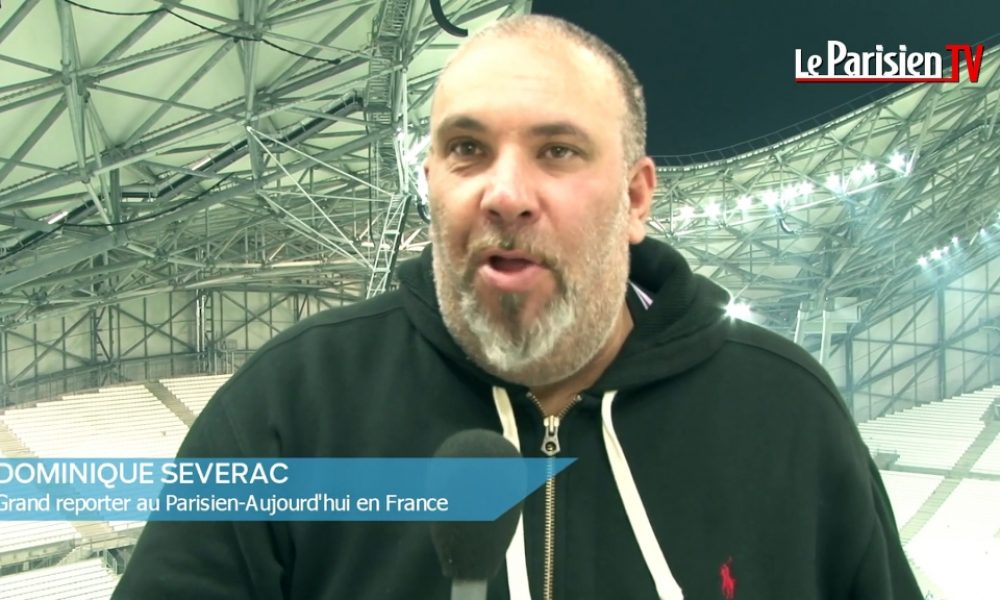 Le Parisien TV

DOMINIQUE SEVERAC
Grand reporter au Parisien-Aujourd'hui en France